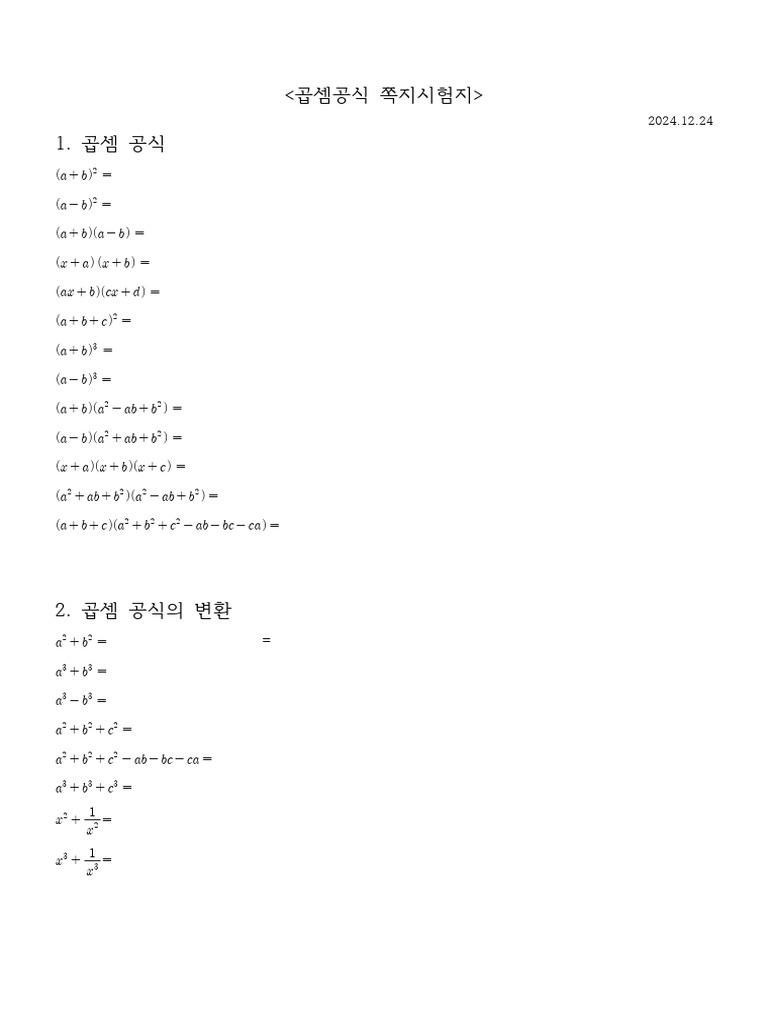 <곱셈공식 쪽지시험지>

2024.12.24

1. 곱셈 공식

$(a+b)^2=$

$(a-b)^2=$

$(a+b)(a-b)=$

$(x+a)(x+b)=$

$(ax+b)(cx+d)=$

$(a+b+c)^2=$

$(a+b)^3=$

$(a-b)^3=$

$(a+b)(a^2-ab+b^2)=$

$(a-b)(a^2+ab+b^2)=$

$(x+a)(x+b)(x+c)=$

$(a^2+ab+b^2)(a^2-ab+b^2)=$

$(a+b+c)(a^2+b^2+c^2-ab-bc-ca)=$

2. 곱셈 공식의 변환

$a^2+b^2=$ $=$

$a^3+b^3=$

$a^3-b^3=$

$a^2+b^2+c^2=$

$a^2+b^2+c^2-ab-bc-ca=$

$a^3+b^3+c^3=$

$x^2+\frac{1}{x^2}=$

$x^3+\frac{1}{x^3}=$